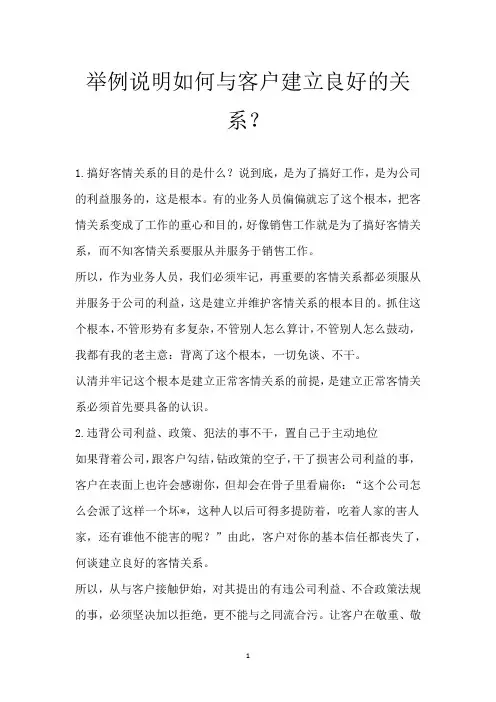 举例说明如何与客户建立良好的关系？

1.搞好客情关系的目的是什么？说到底，是为了搞好工作，是为公司的利益服务的，这是根本。有的业务人员偏偏就忘了这个根本，把客情关系变成了工作的重心和目的，好像销售工作就是为了搞好客情关系，而不知客情关系要服从并服务于销售工作。

所以，作为业务人员，我们必须牢记，再重要的客情关系都必须服从并服务于公司的利益，这是建立并维护客情关系的根本目的。抓住这个根本，不管形势有多复杂，不管别人怎么算计，不管别人怎么鼓动，我都有我的老主意：背离了这个根本，一切免谈、不干。

认清并牢记这个根本是建立正常客情关系的前提，是建立正常客情关系必须首先要具备的认识。

2.违背公司利益、政策、犯法的事不干，置自己于主动地位

如果背着公司，跟客户勾结，钻政策的空子，干了损害公司利益的事，客户在表面上也许会感谢你，但却会在骨子里看扁你：“这个公司怎么会派了这样一个坏*，这种人以后可得多提防着，吃着人家的害人家，还有谁他不能害的呢？”由此，客户对你的基本信任都丧失了，何谈建立良好的客情关系。

所以，从与客户接触伊始，对其提出的有违公司利益、不合政策法规的事，必须坚决加以拒绝，更不能与之同流合污。让客户在敬重、敬

1